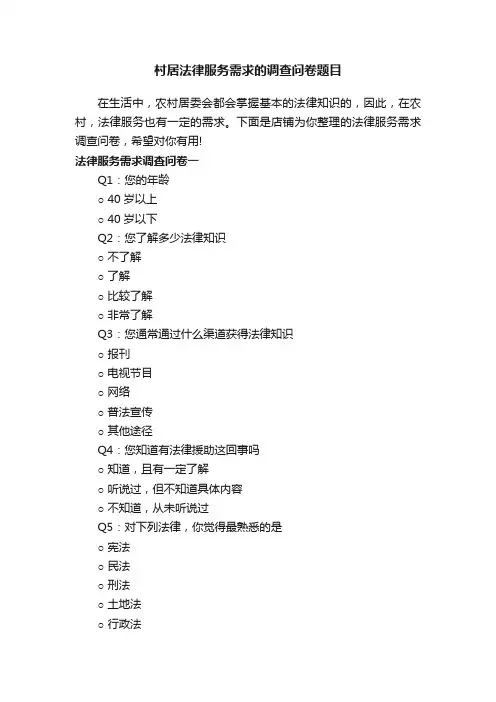 村居法律服务需求的调查问卷题目

在生活中，农村居委会都会掌握基本的法律知识的，因此，在农村，法律服务也有一定的需求。下面是店铺为你整理的法律服务需求调查问卷，希望对你有用!

法律服务需求调查问卷一

Q1：您的年龄

o 40 岁以上

o 40 岁以下

Q2：您了解多少法律知识

o 不了解

o 了解

o 比较了解

o 非常了解

Q3：您通常通过什么渠道获得法律知识

o 报刊

o 电视节目

o 网络

o 普法宣传

o 其他途径

Q4：您知道有法律援助这回事吗

o 知道，且有一定了解

o 听说过，但不知道具体内容

o 不知道，从未听说过

Q5：对下列法律，你觉得最熟悉的是

o 宪法

o 民法

o 刑法

o 土地法

o 行政法